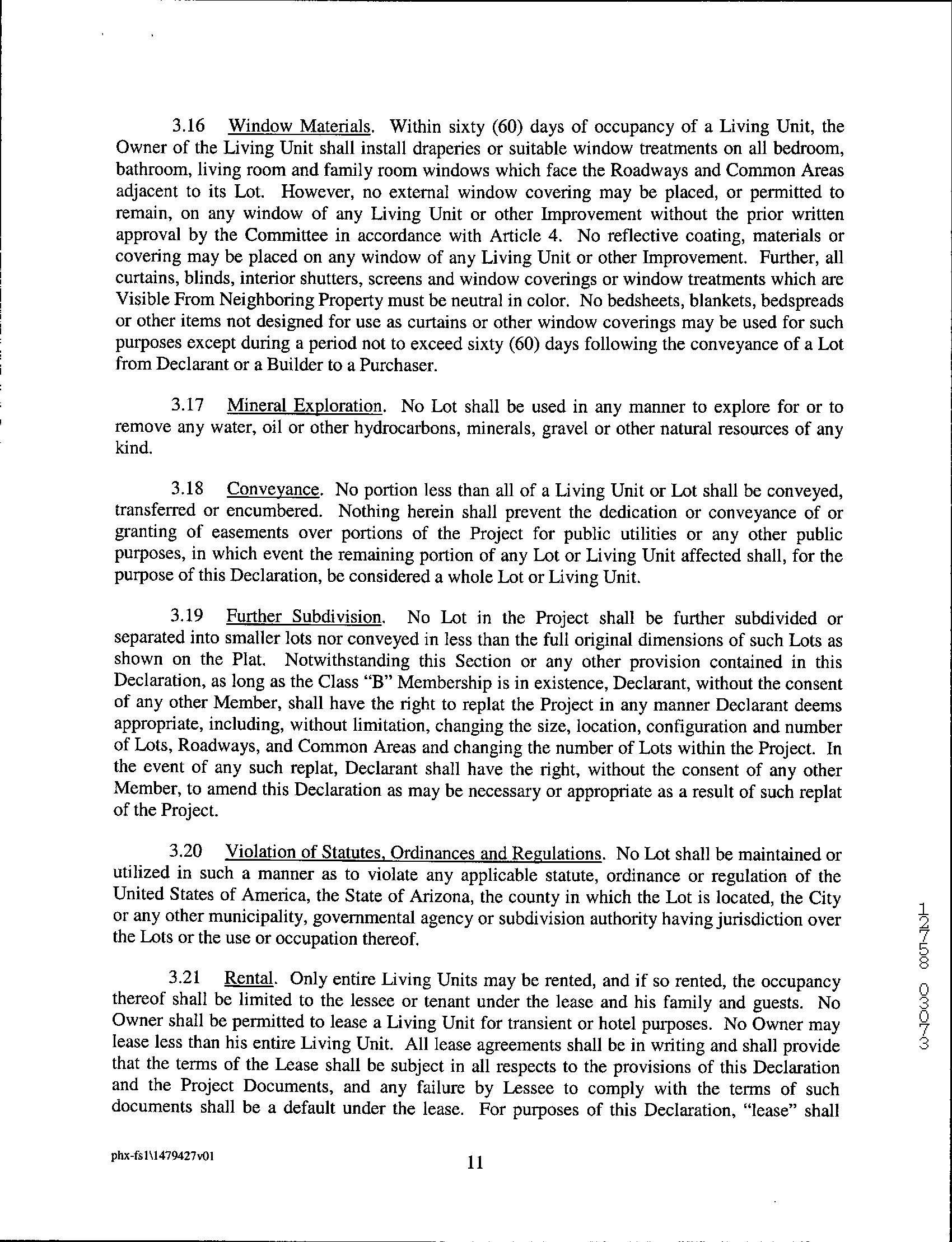 3.16 Window Materials. Within sixty (60) days of occupancy of a Living Unit, the Owner of the Living Unit shall install draperies or suitable window treatments on all bedroom, bathroom, living room and family room windows which face the Roadways and Common Areas adjacent to its Lot. However, no external window covering may be placed, or permitted to remain, on any window of any Living Unit or other Improvement without the prior written approval by the Committee in accordance with Article 4. No reflective coating, materials or covering may be placed on any window of any Living Unit or other Improvement. Further, all curtains, blinds, interior shutters, screens and window coverings or window treatments which are Visible From Neighboring Property must be neutral in color. No bedsheets, blankets, bedspreads or other items not designed for use as curtains or other window coverings may be used for such purposes except during a period not to exceed sixty (60) days following the conveyance of a Lot from Declarant or a Builder to a Purchaser.

3.17 Mineral Exploration. No Lot shall be used in any manner to explore for or to remove any water, oil or other hydrocarbons, minerals, gravel or other natural resources of any kind.

3.18 Conveyance. No portion less than all of a Living Unit or Lot shall be conveyed, transferred or encumbered. Nothing herein shall prevent the dedication or conveyance of or granting of easements over portions of the Project for public utilities or any other public purposes, in which event the remaining portion of any Lot or Living Unit affected shall, for the purpose of this Declaration, be considered a whole Lot or Living Unit.

3.19 Further Subdivision. No Lot in the Project shall be further subdivided or separated into smaller lots nor conveyed in less than the full original dimensions of such Lots as shown on the Plat. Notwithstanding this Section or any other provision contained in this Declaration, as long as the Class "B" Membership is in existence, Declarant, without the consent of any other Member, shall have the right to replat the Project in any manner Declarant deems appropriate, including, without limitation, changing the size, location, configuration and number of Lots, Roadways, and Common Areas and changing the number of Lots within the Project. In the event of any such replat, Declarant shall have the right, without the consent of any other Member, to amend this Declaration as may be necessary or appropriate as a result of such replat of the Project.

3.20 Violation of Statutes, Ordinances and Regulations. No Lot shall be maintained or utilized in such a manner as to violate any applicable statute, ordinance or regulation of the United States of America, the State of Arizona, the county in which the Lot is located, the City or any other municipality, governmental agency or subdivision authority having jurisdiction over the Lots or the use or occupation thereof.

3.21 Rental. Only entire Living Units may be rented, and if so rented, the occupancy thereof shall be limited to the lessee or tenant under the lease and his family and guests. No Owner shall be permitted to lease a Living Unit for transient or hotel purposes. No Owner may lease less than his entire Living Unit. All lease agreements shall be in writing and shall provide that the terms of the Lease shall be subject in all respects to the provisions of this Declaration and the Project Documents, and any failure by Lessee to comply with the terms of such documents shall be a default under the lease. For purposes of this Declaration, "lease" shall

12758 03073

phx-fs1\1479427v01

11